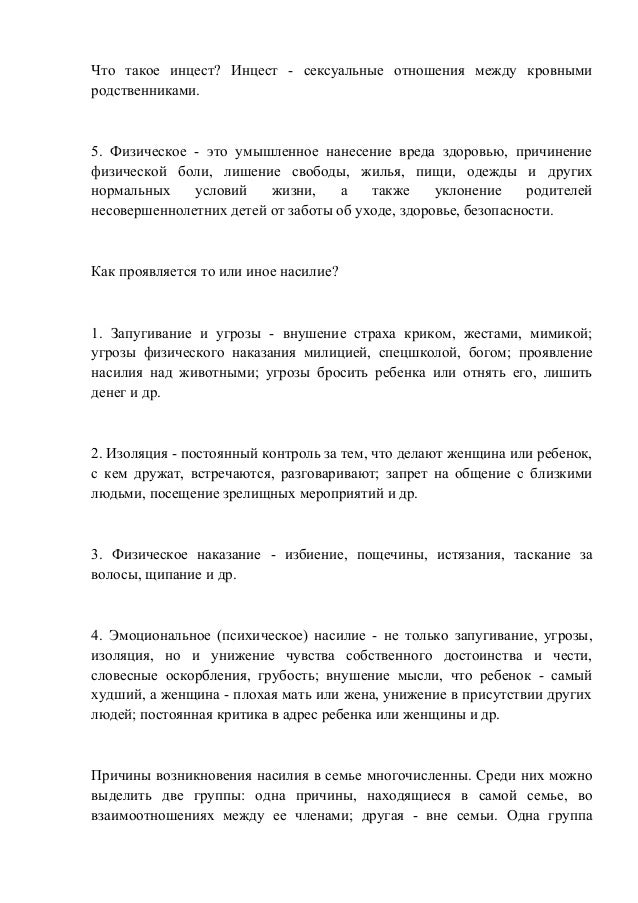 Что такое инцест? Инцест - сексуальные отношения между кровными родственниками.

5. Физическое - это умышленное нанесение вреда здоровью, причинение физической боли, лишение свободы, жилья, пищи, одежды и других нормальных условий жизни, а также уклонение родителей несовершеннолетних детей от заботы об уходе, здоровье, безопасности.

Как проявляется то или иное насилие?

1. Запугивание и угрозы - внушение страха криком, жестами, мимикой; угрозы физического наказания милицией, спецшколой, богом; проявление насилия над животными; угрозы бросить ребенка или отнять его, лишить денег и др.

2. Изоляция - постоянный контроль за тем, что делают женщина или ребенок, с кем дружат, встречаются, разговаривают; запрет на общение с близкими людьми, посещение зрелищных мероприятий и др.

3. Физическое наказание - избиение, пощечины, истязания, таскание за волосы, щипание и др.

4. Эмоциональное (психическое) насилие - не только запугивание, угрозы, изоляция, но и унижение чувства собственного достоинства и чести, словесные оскорбления, грубость; внушение мысли, что ребенок - самый худший, а женщина - плохая мать или жена, унижение в присутствии других людей; постоянная критика в адрес ребенка или женщины и др.

Причины возникновения насилия в семье многочисленны. Среди них можно выделить две группы: одна причины, находящиеся в самой семье, во взаимоотношениях между ее членами; другая - вне семьи. Одна группа